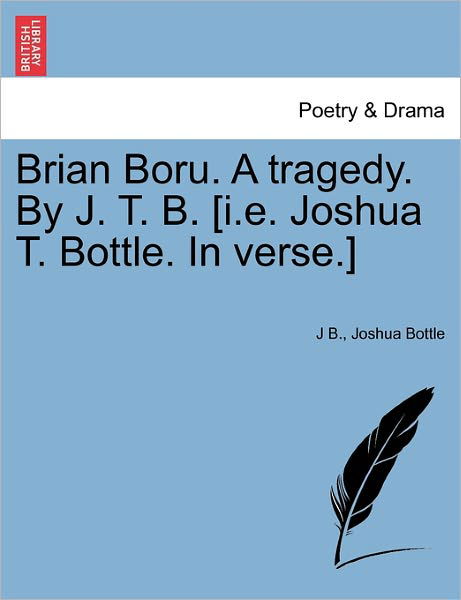 BRITISH LIBRARY

Poetry & Drama

Brian Boru. A tragedy. By J. T. B. [i.e. Joshua T. Bottle. In verse.]

J B., Joshua Bottle